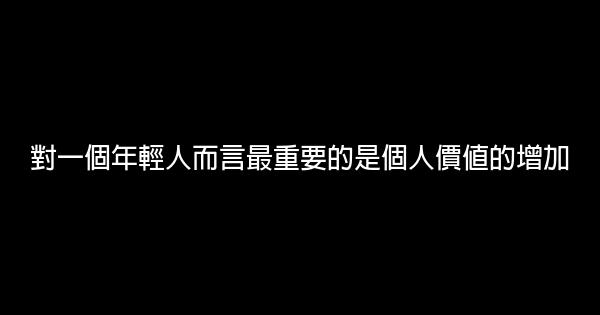 對一個年輕人而言最重要的是個人價值的增加